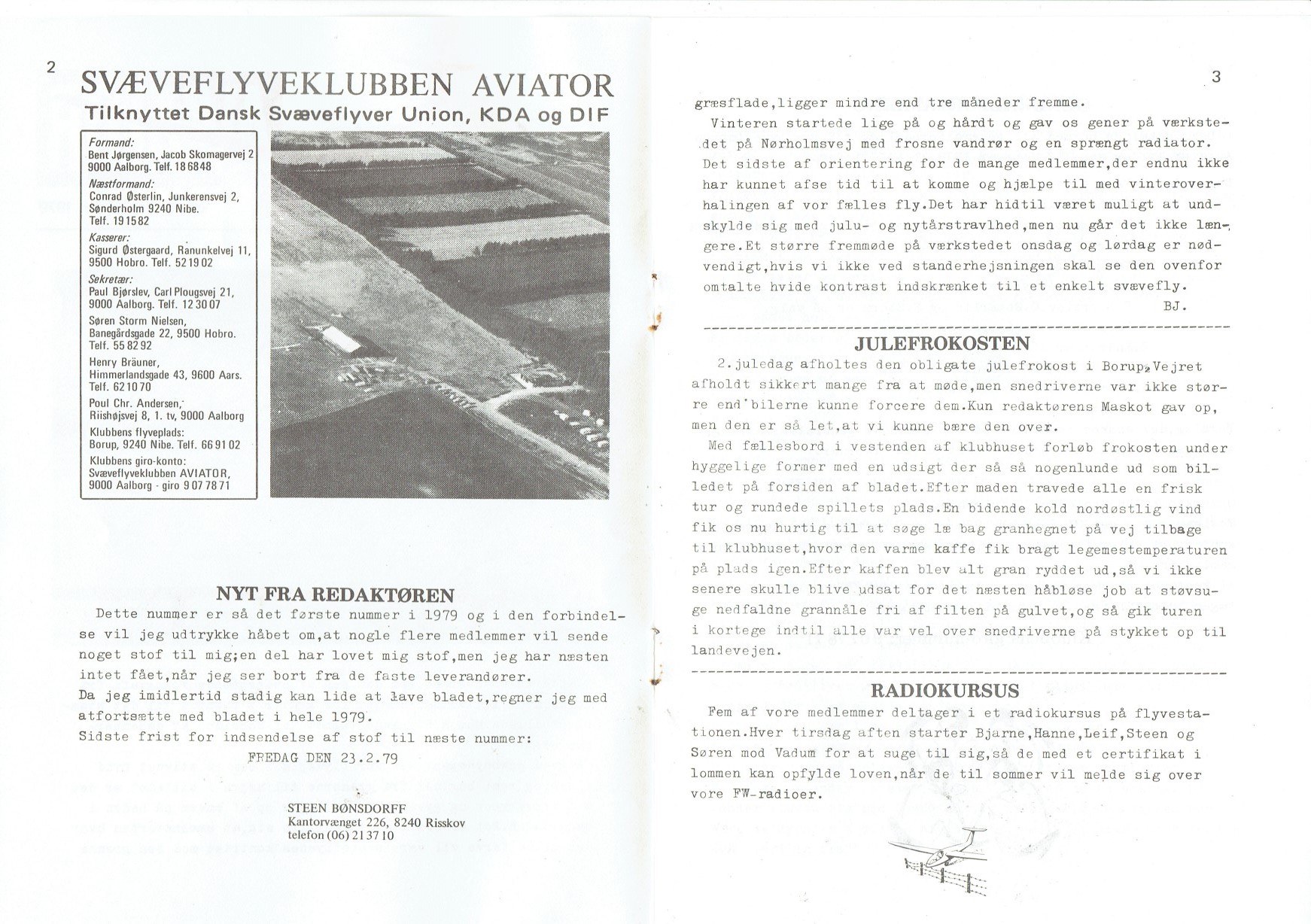 2

SVÆVEFLYVEKLUBBEN AVIATOR

Tilknyttet Dansk Svæveflyver Union, KDA og DIF

Formand:
Bent Jørgensen, Jacob Skomagervej 2
9000 Aalborg. Telf. 18 68 48

Næstformand:
Conrad Østerlin, Junkerensvej 2, Sønderholm 9240 Nibe.
Telf. 19 15 82

Kasserer:
Sigurd Østergaard, Ranunkelvej 11, 9500 Hobro. Telf. 52 19 02

Sekretær:
Paul Bjørslev, Carl Plougsvej 21, 9000 Aalborg. Telf. 12 30 07

Søren Storm Nielsen, Banegårdsgade 22, 9500 Hobro.
Telf. 55 82 92

Henry Bräuner, Himmerlandsgade 43, 9600 Aars.
Telf. 62 10 70

Poul Chr. Andersen, Riishøjsvej 8, 1. tv, 9000 Aalborg

Klubbens flyveplads:
Borup, 9240 Nibe. Telf. 66 91 02

Klubbens giro-konto:
Svæveflyveklubben AVIATOR, 9000 Aalborg - giro 9 07 78 71

NYT FRA REDAKTØREN

Dette nummer er så det første nummer i 1979 og i den forbindelse vil jeg udtrykke håbet om,at nogle flere medlemmer vil sende noget stof til mig;en del har lovet mig stof,men jeg har næsten intet fået,når jeg ser bort fra de faste leverandører.
Da jeg imidlertid stadig kan lide at lave bladet,regner jeg med atfortsætte med bladet i hele 1979.
Sidste frist for indsendelse af stof til næste nummer:
FREDAG DEN 23.2.79

STEEN BØNSDORFF
Kantorvænget 226, 8240 Risskov
telefon (06) 21 37 10

3

græsflade,ligger mindre end tre måneder fremme.
Vinteren startede lige på og hårdt og gav os gener på værkstedet på Nørholmsvej med frosne vandrør og en sprængt radiator. Det sidste af orientering for de mange medlemmer,der endnu ikke har kunnet afse tid til at komme og hjælpe til med vinteroverhalingen af vor fælles fly.Det har hidtil været muligt at undskylde sig med julu- og nytårstravlhed,men nu går det ikke længere.Et større fremmøde på værkstedet onsdag og lørdag er nødvendigt,hvis vi ikke ved standerhejsningen skal se den ovenfor omtalte hvide kontrast indskrænket til et enkelt svævefly.
BJ.

JULEFROKOSTEN

2.juledag afholtes den obligate julefrokost i Borup.Vejret afholdt sikkert mange fra at møde,men snedriverne var ikke større end bilerne kunne forcere dem.Kun redaktørens Maskot gav op, men den er så let,at vi kunne bære den over.
Med fællesbord i vestenden af klubhuset forløb frokosten under hyggelige former med en udsigt der så så nogenlunde ud som billedet på forsiden af bladet.Efter maden travede alle en frisk tur og rundede spillets plads.En bidende kold nordøstlig vind fik os nu hurtig til at søge læ bag granhegnet på vej tilbage til klubhuset,hvor den varme kaffe fik bragt legemestemperaturen på plads igen.Efter kaffen blev alt gran ryddet ud,så vi ikke senere skulle blive udsat for det næsten håbløse job at støvsuge nedfaldne grannåle fri af filten på gulvet,og så gik turen i kortege indtil alle var vel over snedriverne på stykket op til landevejen.

RADIOKURSUS

Fem af vore medlemmer deltager i et radiokursus på flyvestationen.Hver tirsdag aften starter Bjarne,Hanne,Leif,Steen og Søren mod Vadum for at suge til sig,så de med et certifikat i lommen kan opfylde loven,når de til sommer vil melde sig over vore FW-radioer.